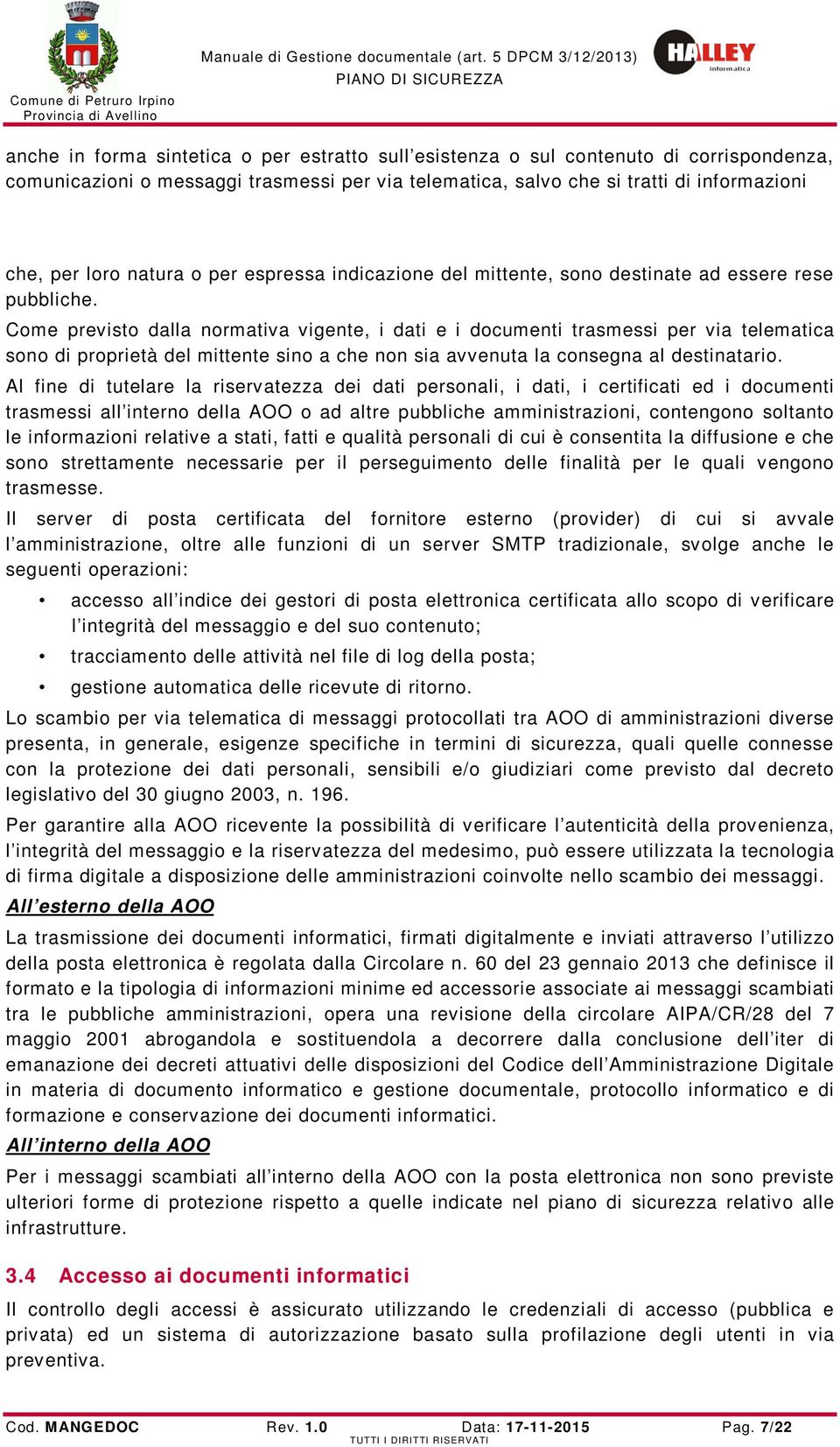 Comune di Petruro Irpino
Provincia di Avellino

Manuale di Gestione documentale (art. 5 DPCM 3/12/2013)
PIANO DI SICUREZZA

HALLEY
informatica

anche in forma sintetica o per estratto sull'esistenza o sul contenuto di corrispondenza, comunicazioni o messaggi trasmessi per via telematica, salvo che si tratti di informazioni

che, per loro natura o per espressa indicazione del mittente, sono destinate ad essere rese pubbliche.
Come previsto dalla normativa vigente, i dati e i documenti trasmessi per via telematica sono di proprietà del mittente sino a che non sia avvenuta la consegna al destinatario.
Al fine di tutelare la riservatezza dei dati personali, i dati, i certificati ed i documenti trasmessi all'interno della AOO o ad altre pubbliche amministrazioni, contengono soltanto le informazioni relative a stati, fatti e qualità personali di cui è consentita la diffusione e che sono strettamente necessarie per il perseguimento delle finalità per le quali vengono trasmesse.
Il server di posta certificata del fornitore esterno (provider) di cui si avvale l'amministrazione, oltre alle funzioni di un server SMTP tradizionale, svolge anche le seguenti operazioni:

• accesso all'indice dei gestori di posta elettronica certificata allo scopo di verificare l'integrità del messaggio e del suo contenuto;
• tracciamento delle attività nel file di log della posta;
• gestione automatica delle ricevute di ritorno.

Lo scambio per via telematica di messaggi protocollati tra AOO di amministrazioni diverse presenta, in generale, esigenze specifiche in termini di sicurezza, quali quelle connesse con la protezione dei dati personali, sensibili e/o giudiziari come previsto dal decreto legislativo del 30 giugno 2003, n. 196.
Per garantire alla AOO ricevente la possibilità di verificare l'autenticità della provenienza, l'integrità del messaggio e la riservatezza del medesimo, può essere utilizzata la tecnologia di firma digitale a disposizione delle amministrazioni coinvolte nello scambio dei messaggi.
All'esterno della AOO
La trasmissione dei documenti informatici, firmati digitalmente e inviati attraverso l'utilizzo della posta elettronica è regolata dalla Circolare n. 60 del 23 gennaio 2013 che definisce il formato e la tipologia di informazioni minime ed accessorie associate ai messaggi scambiati tra le pubbliche amministrazioni, opera una revisione della circolare AIPA/CR/28 del 7 maggio 2001 abrogandola e sostituendola a decorrere dalla conclusione dell'iter di emanazione dei decreti attuativi delle disposizioni del Codice dell'Amministrazione Digitale in materia di documento informatico e gestione documentale, protocollo informatico e di formazione e conservazione dei documenti informatici.
All'interno della AOO
Per i messaggi scambiati all'interno della AOO con la posta elettronica non sono previste ulteriori forme di protezione rispetto a quelle indicate nel piano di sicurezza relativo alle infrastrutture.

3.4 Accesso ai documenti informatici
Il controllo degli accessi è assicurato utilizzando le credenziali di accesso (pubblica e privata) ed un sistema di autorizzazione basato sulla profilazione degli utenti in via preventiva.

Cod. MANGEDOC Rev. 1.0 Data: 17-11-2015 Pag. 7/22
TUTTI I DIRITTI RISERVATI